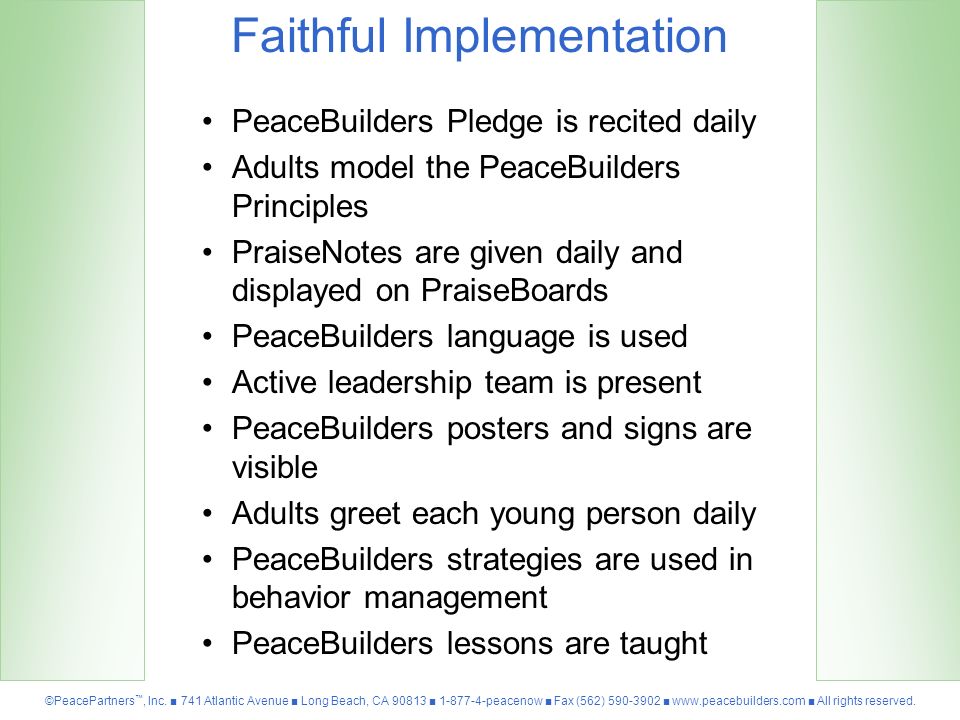 Faithful Implementation

• PeaceBuilders Pledge is recited daily
• Adults model the PeaceBuilders Principles
• PraiseNotes are given daily and displayed on PraiseBoards
• PeaceBuilders language is used
• Active leadership team is present
• PeaceBuilders posters and signs are visible
• Adults greet each young person daily
• PeaceBuilders strategies are used in behavior management
• PeaceBuilders lessons are taught

©PeacePartners™, Inc. ■ 741 Atlantic Avenue ■ Long Beach, CA 90813 ■ 1-877-4-peacenow ■ Fax (562) 590-3902 ■ www.peacebuilders.com ■ All rights reserved.